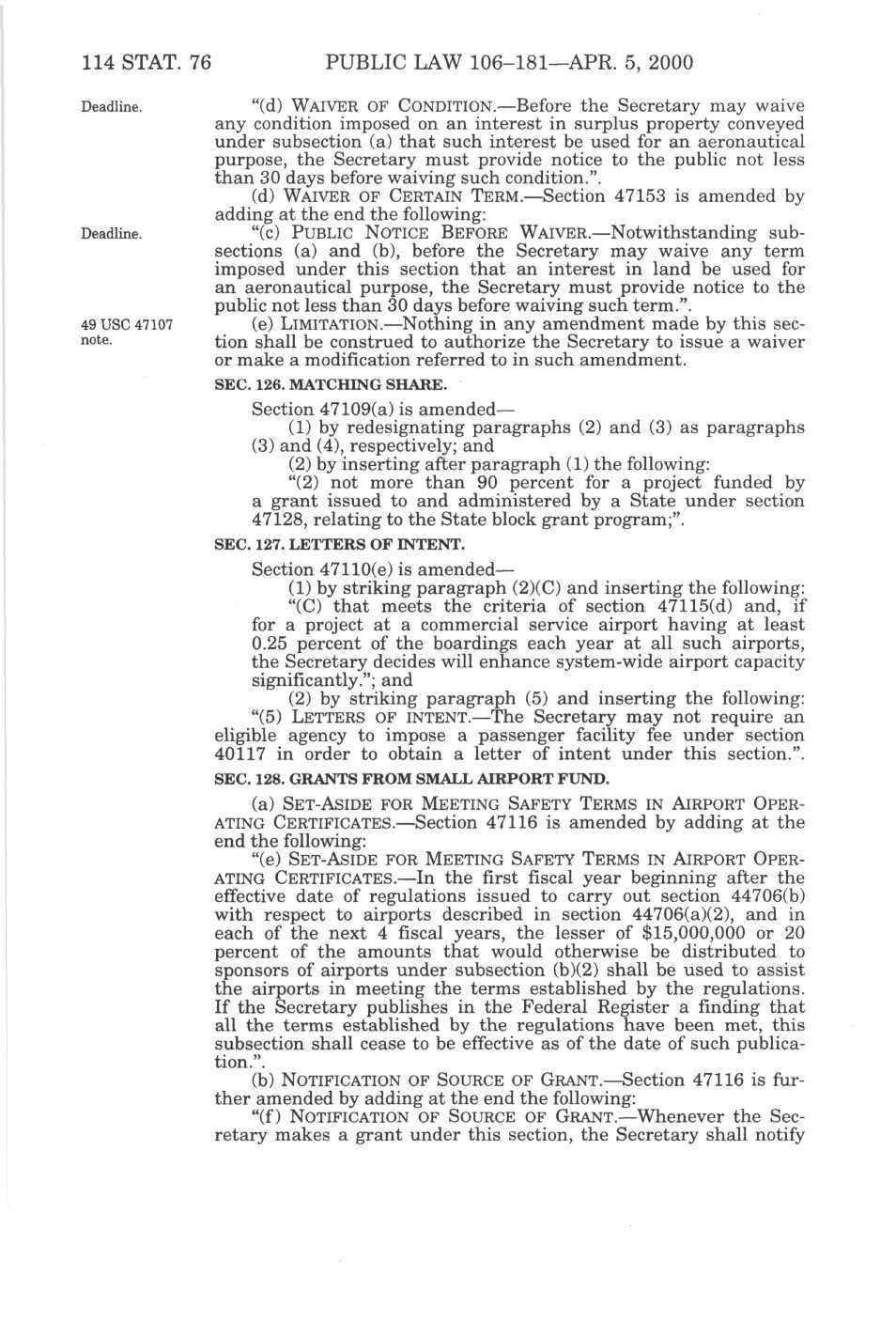 114 STAT. 76 PUBLIC LAW 106–181—APR. 5, 2000

Deadline.

"(d) WAIVER OF CONDITION.—Before the Secretary may waive any condition imposed on an interest in surplus property conveyed under subsection (a) that such interest be used for an aeronautical purpose, the Secretary must provide notice to the public not less than 30 days before waiving such condition.".

(d) WAIVER OF CERTAIN TERM.—Section 47153 is amended by adding at the end the following:

Deadline.

"(c) PUBLIC NOTICE BEFORE WAIVER.—Notwithstanding subsections (a) and (b), before the Secretary may waive any term imposed under this section that an interest in land be used for an aeronautical purpose, the Secretary must provide notice to the public not less than 30 days before waiving such term.".

49 USC 47107 note.

(e) LIMITATION.—Nothing in any amendment made by this section shall be construed to authorize the Secretary to issue a waiver or make a modification referred to in such amendment.

SEC. 126. MATCHING SHARE.

Section 47109(a) is amended—

(1) by redesignating paragraphs (2) and (3) as paragraphs (3) and (4), respectively; and

(2) by inserting after paragraph (1) the following:

"(2) not more than 90 percent for a project funded by a grant issued to and administered by a State under section 47128, relating to the State block grant program;".

SEC. 127. LETTERS OF INTENT.

Section 47110(e) is amended—

(1) by striking paragraph (2)(C) and inserting the following:

"(C) that meets the criteria of section 47115(d) and, if for a project at a commercial service airport having at least 0.25 percent of the boardings each year at all such airports, the Secretary decides will enhance system-wide airport capacity significantly."; and

(2) by striking paragraph (5) and inserting the following:

"(5) LETTERS OF INTENT.—The Secretary may not require an eligible agency to impose a passenger facility fee under section 40117 in order to obtain a letter of intent under this section.".

SEC. 128. GRANTS FROM SMALL AIRPORT FUND.

(a) SET-ASIDE FOR MEETING SAFETY TERMS IN AIRPORT OPERATING CERTIFICATES.—Section 47116 is amended by adding at the end the following:

"(e) SET-ASIDE FOR MEETING SAFETY TERMS IN AIRPORT OPERATING CERTIFICATES.—In the first fiscal year beginning after the effective date of regulations issued to carry out section 44706(b) with respect to airports described in section 44706(a)(2), and in each of the next 4 fiscal years, the lesser of $15,000,000 or 20 percent of the amounts that would otherwise be distributed to sponsors of airports under subsection (b)(2) shall be used to assist the airports in meeting the terms established by the regulations. If the Secretary publishes in the Federal Register a finding that all the terms established by the regulations have been met, this subsection shall cease to be effective as of the date of such publication.".

(b) NOTIFICATION OF SOURCE OF GRANT.—Section 47116 is further amended by adding at the end the following:

"(f) NOTIFICATION OF SOURCE OF GRANT.—Whenever the Secretary makes a grant under this section, the Secretary shall notify